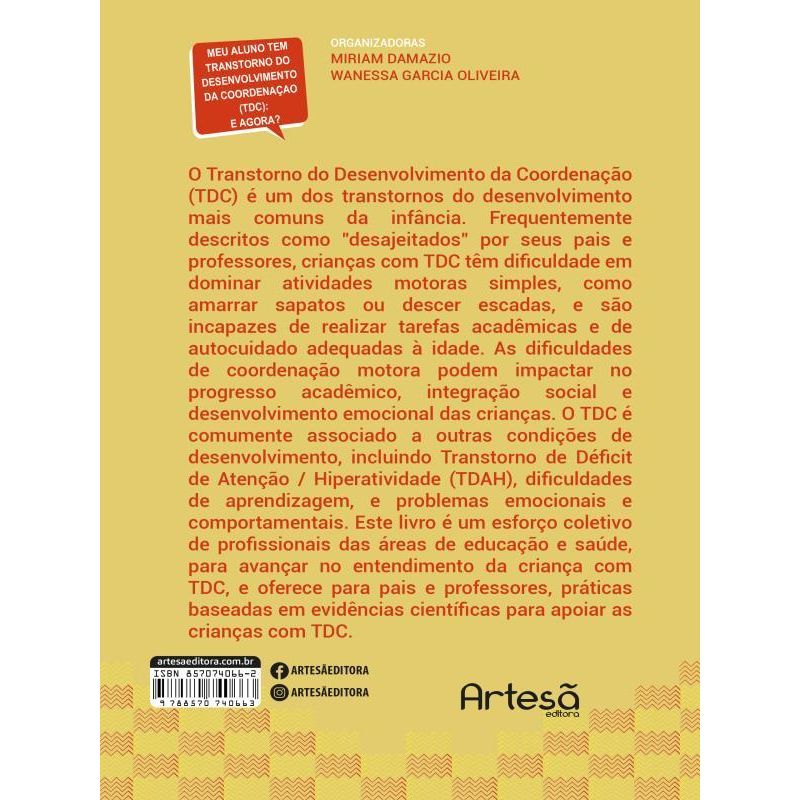 MEU ALUNO TEM TRANSTORNO DO DESENVOLVIMENTO DA COORDENAÇÃO (TDC): E AGORA?

ORGANIZADORAS
MIRIAM DAMAZIO
WANESSA GARCIA OLIVEIRA

O Transtorno do Desenvolvimento da Coordenação (TDC) é um dos transtornos do desenvolvimento mais comuns da infância. Frequentemente descritos como "desajeitados" por seus pais e professores, crianças com TDC têm dificuldade em dominar atividades motoras simples, como amarrar sapatos ou descer escadas, e são incapazes de realizar tarefas acadêmicas e de autocuidado adequadas à idade. As dificuldades de coordenação motora podem impactar no progresso acadêmico, integração social e desenvolvimento emocional das crianças. O TDC é comumente associado a outras condições de desenvolvimento, incluindo Transtorno de Déficit de Atenção / Hiperatividade (TDAH), dificuldades de aprendizagem, e problemas emocionais e comportamentais. Este livro é um esforço coletivo de profissionais das áreas de educação e saúde, para avançar no entendimento da criança com TDC, e oferece para pais e professores, práticas baseadas em evidências científicas para apoiar as crianças com TDC.

artesaeditora.com.br
ISBN 857074066-2
9 788570 740663

ARTESÃEDITORA
ARTESÃEDITORA

Artesã editora